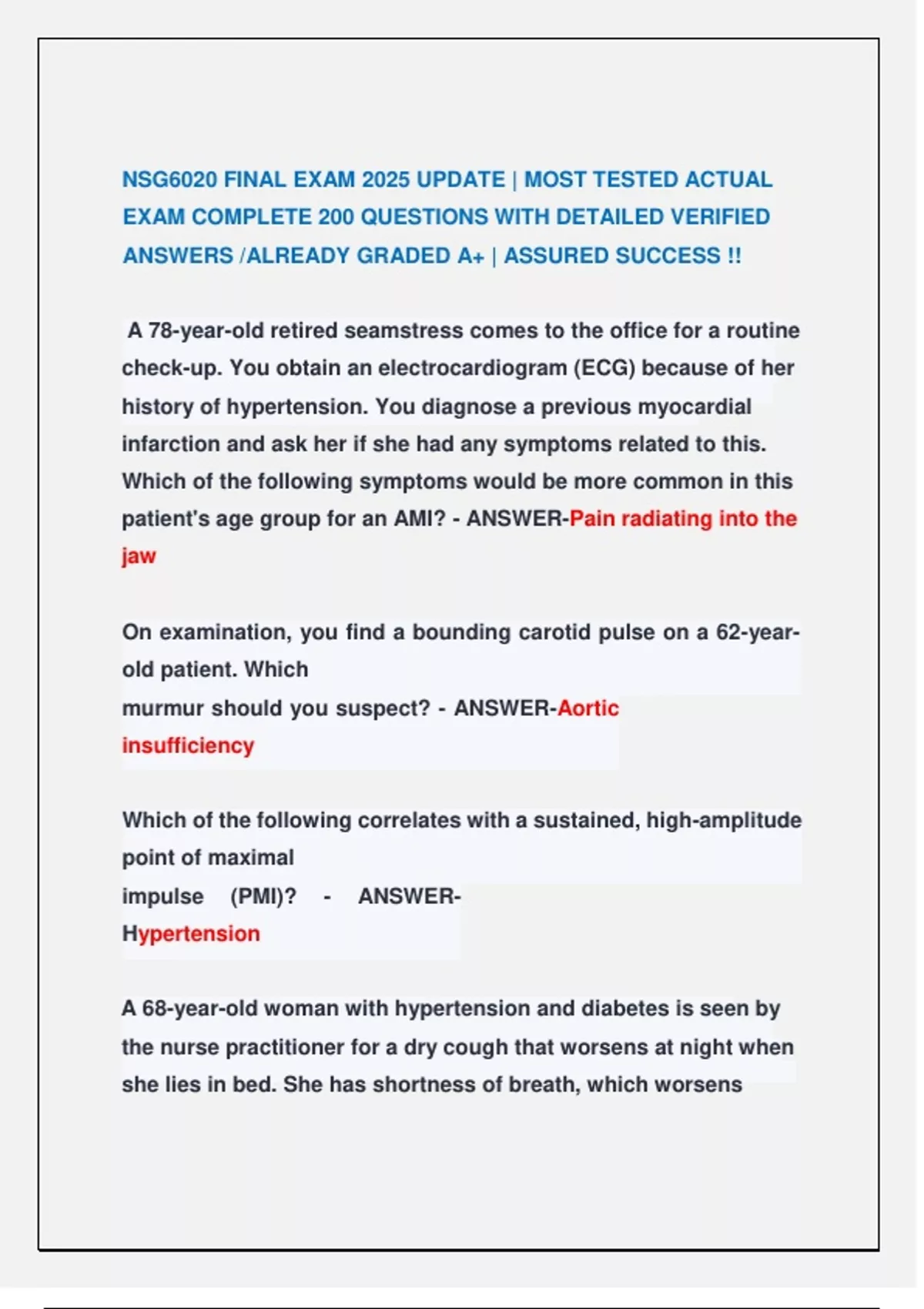 NSG6020 FINAL EXAM 2025 UPDATE | MOST TESTED ACTUAL EXAM COMPLETE 200 QUESTIONS WITH DETAILED VERIFIED ANSWERS /ALREADY GRADED A+ | ASSURED SUCCESS !!

A 78-year-old retired seamstress comes to the office for a routine check-up. You obtain an electrocardiogram (ECG) because of her history of hypertension. You diagnose a previous myocardial infarction and ask her if she had any symptoms related to this. Which of the following symptoms would be more common in this patient's age group for an AMI? - ANSWER-Pain radiating into the jaw

On examination, you find a bounding carotid pulse on a 62-year-old patient. Which murmur should you suspect? - ANSWER-Aortic insufficiency

Which of the following correlates with a sustained, high-amplitude point of maximal impulse (PMI)? - ANSWER-Hypertension

A 68-year-old woman with hypertension and diabetes is seen by the nurse practitioner for a dry cough that worsens at night when she lies in bed. She has shortness of breath, which worsens